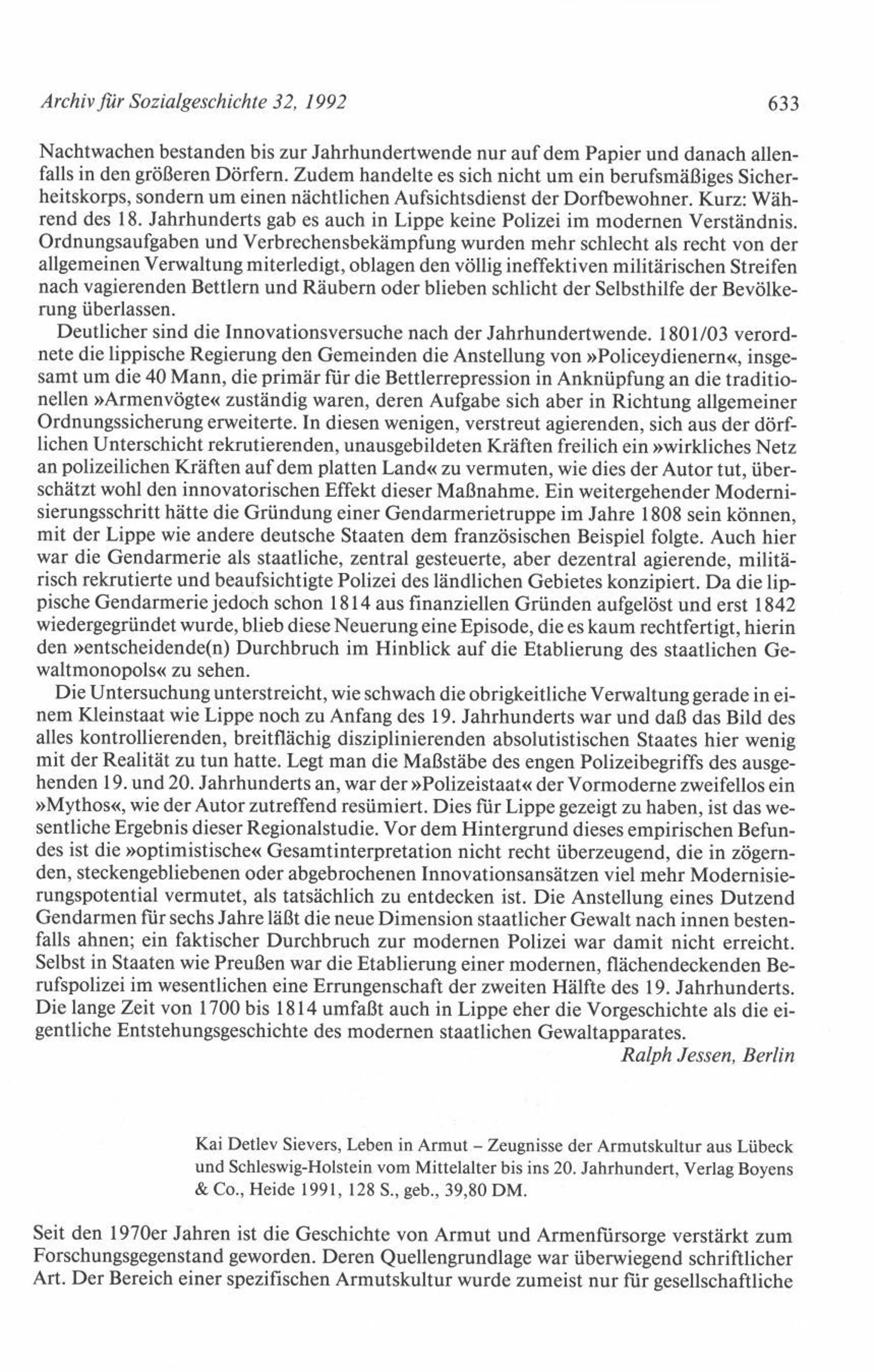 Archiv für Sozialgeschichte 32, 1992 633

Nachtwachen bestanden bis zur Jahrhundertwende nur auf dem Papier und danach allenfalls in den größeren Dörfern. Zudem handelte es sich nicht um ein berufsmäßiges Sicherheitskorps, sondern um einen nächtlichen Aufsichtsdienst der Dorfbewohner. Kurz: Während des 18. Jahrhunderts gab es auch in Lippe keine Polizei im modernen Verständnis. Ordnungsaufgaben und Verbrechensbekämpfung wurden mehr schlecht als recht von der allgemeinen Verwaltung miterledigt, oblagen den völlig ineffektiven militärischen Streifen nach vagierenden Bettlern und Räubern oder blieben schlicht der Selbsthilfe der Bevölkerung überlassen.

Deutlicher sind die Innovationsversuche nach der Jahrhundertwende. 1801/03 verordnete die lippische Regierung den Gemeinden die Anstellung von »Policeydienern«, insgesamt um die 40 Mann, die primär für die Bettlerrepression in Anknüpfung an die traditionellen »Armenvögte« zuständig waren, deren Aufgabe sich aber in Richtung allgemeiner Ordnungssicherung erweiterte. In diesen wenigen, verstreut agierenden, sich aus der dörflichen Unterschicht rekrutierenden, unausgebildeten Kräften freilich ein »wirkliches Netz an polizeilichen Kräften auf dem platten Land« zu vermuten, wie dies der Autor tut, überschätzt wohl den innovatorischen Effekt dieser Maßnahme. Ein weitergehender Modernisierungsschritt hätte die Gründung einer Gendarmerietruppe im Jahre 1808 sein können, mit der Lippe wie andere deutsche Staaten dem französischen Beispiel folgte. Auch hier war die Gendarmerie als staatliche, zentral gesteuerte, aber dezentral agierende, militärisch rekrutierte und beaufsichtigte Polizei des ländlichen Gebietes konzipiert. Da die lippische Gendarmerie jedoch schon 1814 aus finanziellen Gründen aufgelöst und erst 1842 wiedergegründet wurde, blieb diese Neuerung eine Episode, die es kaum rechtfertigt, hierin den »entscheidende(n) Durchbruch im Hinblick auf die Etablierung des staatlichen Gewaltmonopols« zu sehen.

Die Untersuchung unterstreicht, wie schwach die obrigkeitliche Verwaltung gerade in einem Kleinstaat wie Lippe noch zu Anfang des 19. Jahrhunderts war und daß das Bild des alles kontrollierenden, breitflächig disziplinierenden absolutistischen Staates hier wenig mit der Realität zu tun hatte. Legt man die Maßstäbe des engen Polizeibegriffs des ausgehenden 19. und 20. Jahrhunderts an, war der »Polizeistaat« der Vormoderne zweifellos ein »Mythos«, wie der Autor zutreffend resümiert. Dies für Lippe gezeigt zu haben, ist das wesentliche Ergebnis dieser Regionalstudie. Vor dem Hintergrund dieses empirischen Befundes ist die »optimistische« Gesamtinterpretation nicht recht überzeugend, die in zögernden, steckengebliebenen oder abgebrochenen Innovationsansätzen viel mehr Modernisierungspotential vermutet, als tatsächlich zu entdecken ist. Die Anstellung eines Dutzend Gendarmen für sechs Jahre läßt die neue Dimension staatlicher Gewalt nach innen bestenfalls ahnen; ein faktischer Durchbruch zur modernen Polizei war damit nicht erreicht. Selbst in Staaten wie Preußen war die Etablierung einer modernen, flächendeckenden Berufspolizei im wesentlichen eine Errungenschaft der zweiten Hälfte des 19. Jahrhunderts. Die lange Zeit von 1700 bis 1814 umfaßt auch in Lippe eher die Vorgeschichte als die eigentliche Entstehungsgeschichte des modernen staatlichen Gewaltapparates.

Ralph Jessen, Berlin

Kai Detlev Sievers, Leben in Armut – Zeugnisse der Armutskultur aus Lübeck und Schleswig-Holstein vom Mittelalter bis ins 20. Jahrhundert, Verlag Boyens & Co., Heide 1991, 128 S., geb., 39,80 DM.

Seit den 1970er Jahren ist die Geschichte von Armut und Armenfürsorge verstärkt zum Forschungsgegenstand geworden. Deren Quellengrundlage war überwiegend schriftlicher Art. Der Bereich einer spezifischen Armutskultur wurde zumeist nur für gesellschaftliche